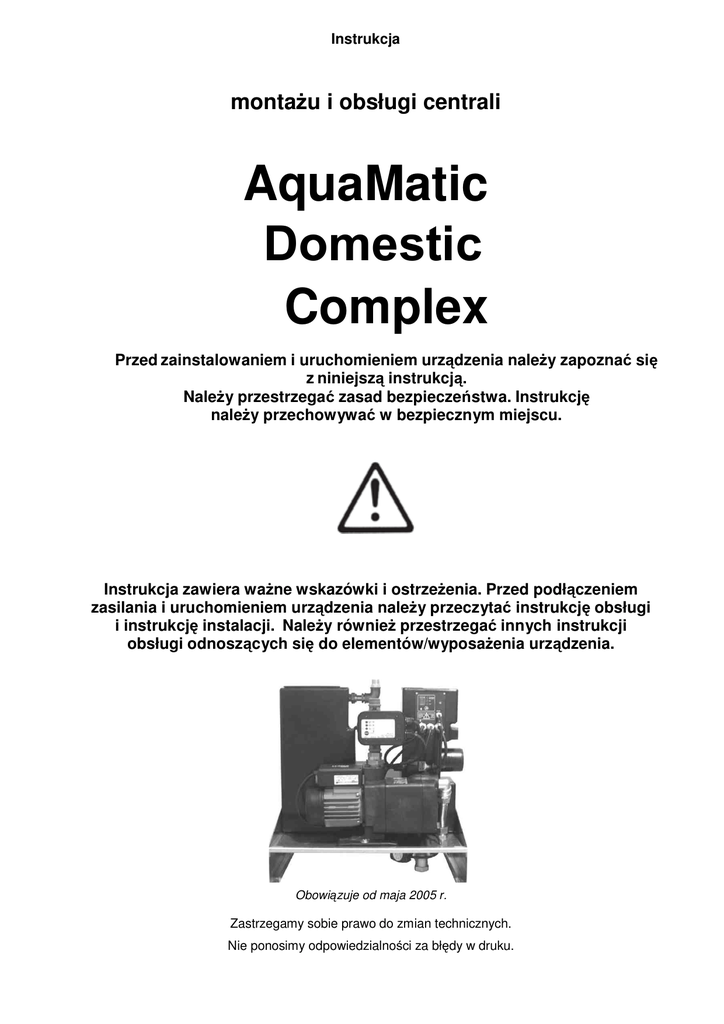 Instrukcja

montażu i obsługi centrali

AquaMatic Domestic Complex

Przed zainstalowaniem i uruchomieniem urządzenia należy zapoznać się z niniejszą instrukcją.
Należy przestrzegać zasad bezpieczeństwa. Instrukcję należy przechowywać w bezpiecznym miejscu.

Instrukcja zawiera ważne wskazówki i ostrzeżenia. Przed podłączeniem zasilania i uruchomieniem urządzenia należy przeczytać instrukcję obsługi i instrukcję instalacji. Należy również przestrzegać innych instrukcji obsługi odnoszących się do elementów/wyposażenia urządzenia.

Obowiązuje od maja 2005 r.

Zastrzegamy sobie prawo do zmian technicznych.

Nie ponosimy odpowiedzialności za błędy w druku.